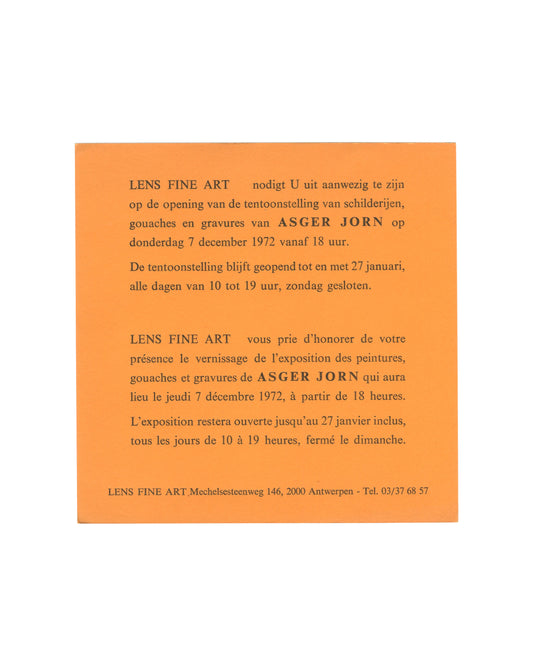 LENS FINE ART nodigt U uit aanwezig te zijn op de opening van de tentoonstelling van schilderijen, gouaches en gravures van ASGER JORN op donderdag 7 december 1972 vanaf 18 uur.

De tentoonstelling blijft geopend tot en met 27 januari, alle dagen van 10 tot 19 uur, zondag gesloten.

LENS FINE ART vous prie d'honorer de votre présence le vernissage de l'exposition des peintures, gouaches et gravures de ASGER JORN qui aura lieu le jeudi 7 décembre 1972, à partir de 18 heures.

L'exposition restera ouverte jusqu'au 27 janvier inclus, tous les jours de 10 à 19 heures, fermé le dimanche.

LENS FINE ART, Mechelsesteenweg 146, 2000 Antwerpen - Tel. 03/37 68 57